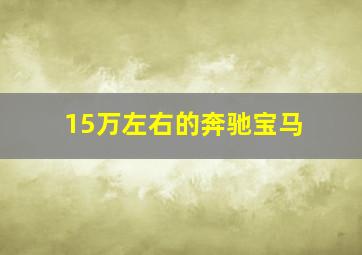 15万左右的奔驰宝马